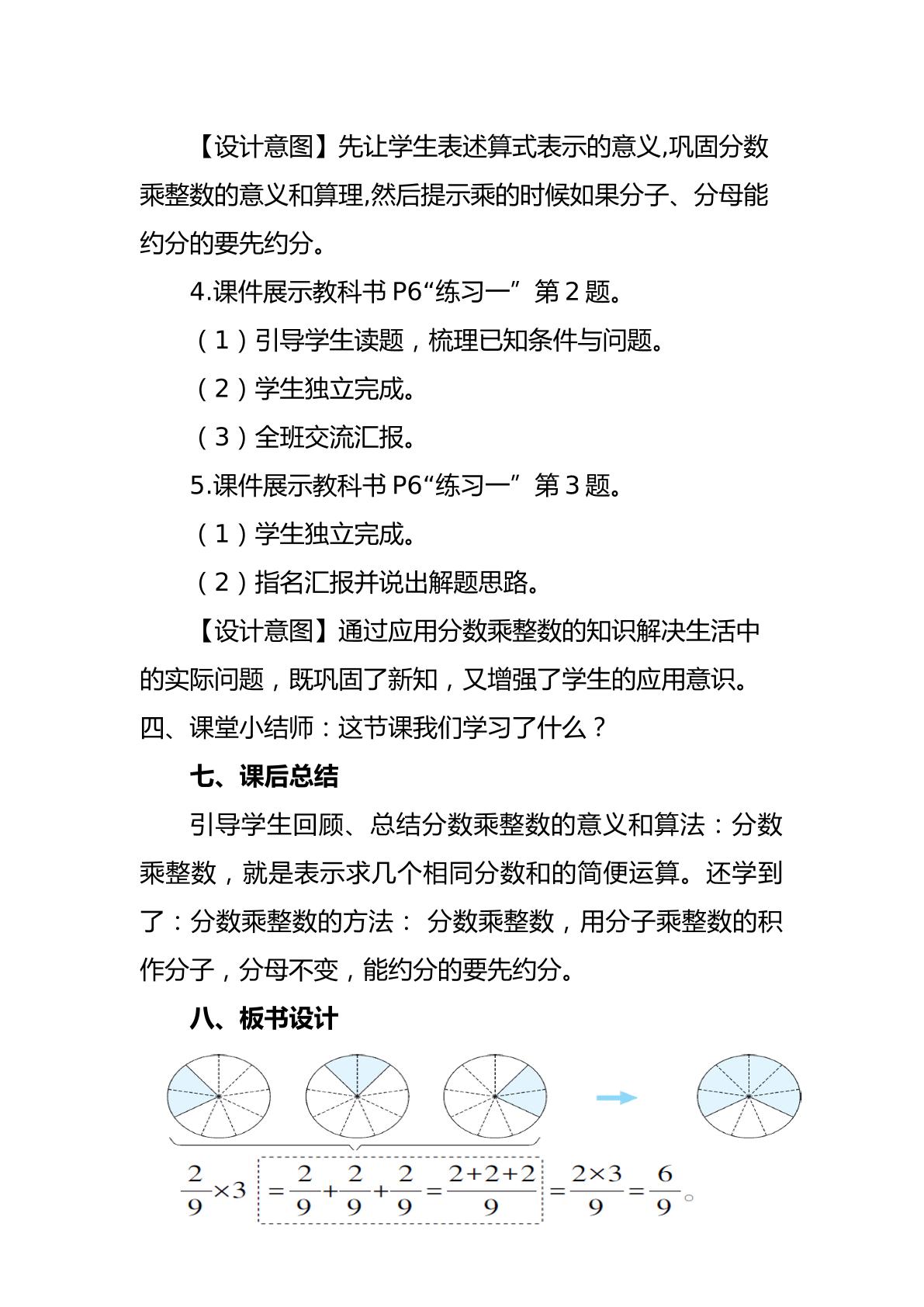 【设计意图】先让学生表述算式表示的意义,巩固分数乘整数的意义和算理,然后提示乘的时候如果分子、分母能约分的要先约分。

4.课件展示教科书P6“练习一”第2题。

(1)引导学生读题,梳理已知条件与问题。

(2)学生独立完成。

(3)全班交流汇报。

5.课件展示教科书P6“练习一”第3题。

(1)学生独立完成。

(2)指名汇报并说出解题思路。

【设计意图】通过应用分数乘整数的知识解决生活中的实际问题,既巩固了新知,又增强了学生的应用意识。

四、课堂小结师:这节课我们学习了什么?

七、课后总结

引导学生回顾、总结分数乘整数的意义和算法:分数乘整数,就是表示求几个相同分数和的简便运算。还学到了:分数乘整数的方法: 分数乘整数,用分子乘整数的积作分子,分母不变,能约分的要先约分。

八、板书设计

$\frac{2}{9}\times3=\frac{2}{9}+\frac{2}{9}+\frac{2}{9}=\frac{2+2+2}{9}=\frac{2\times3}{9}=\frac{6}{9}$。